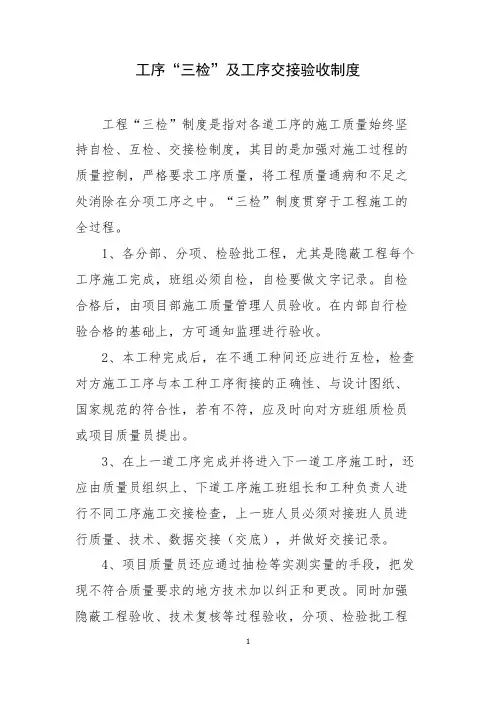 工序“三检”及工序交接验收制度

工程“三检”制度是指对各道工序的施工质量始终坚持自检、互检、交接检制度，其目的是加强对施工过程的质量控制，严格要求工序质量，将工程质量通病和不足之处消除在分项工序之中。“三检”制度贯穿于工程施工的全过程。

1、各分部、分项、检验批工程，尤其是隐蔽工程每个工序施工完成，班组必须自检，自检要做文字记录。自检合格后，由项目部施工质量管理人员验收。在内部自行检验合格的基础上，方可通知监理进行验收。

2、本工种完成后，在不通工种间还应进行互检，检查对方施工工序与本工种工序衔接的正确性、与设计图纸、国家规范的符合性，若有不符，应及时向对方班组质检员或项目质量员提出。

3、在上一道工序完成并将进入下一道工序施工时，还应由质量员组织上、下道工序施工班组长和工种负责人进行不同工序施工交接检查，上一班人员必须对接班人员进行质量、技术、数据交接（交底），并做好交接记录。

4、项目质量员还应通过抽检等实测实量的手段，把发现不符合质量要求的地方技术加以纠正和更改。同时加强隐蔽工程验收、技术复核等过程验收，分项、检验批工程

1